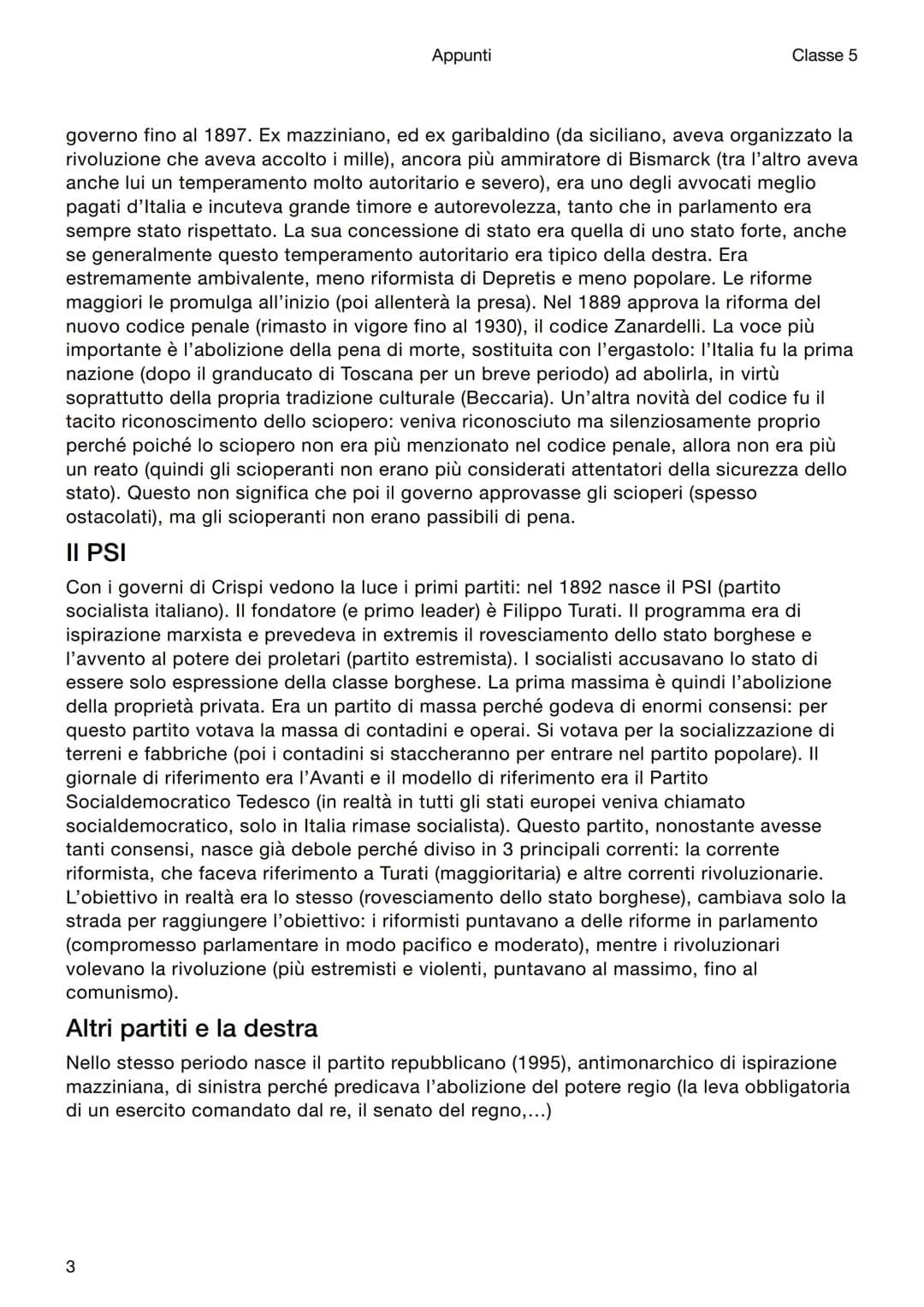 Appunti

Classe 5

governo fino al 1897. Ex mazziniano, ed ex garibaldino (da siciliano, aveva organizzato la rivoluzione che aveva accolto i mille), ancora più ammiratore di Bismarck (tra l'altro aveva anche lui un temperamento molto autoritario e severo), era uno degli avvocati meglio pagati d'Italia e incuteva grande timore e autorevolezza, tanto che in parlamento era sempre stato rispettato. La sua concessione di stato era quella di uno stato forte, anche se generalmente questo temperamento autoritario era tipico della destra. Era estremamente ambivalente, meno riformista di Depretis e meno popolare. Le riforme maggiori le promulga all'inizio (poi allenterà la presa). Nel 1889 approva la riforma del nuovo codice penale (rimasto in vigore fino al 1930), il codice Zanardelli. La voce più importante è l'abolizione della pena di morte, sostituita con l'ergastolo: l'Italia fu la prima nazione (dopo il granducato di Toscana per un breve periodo) ad abolirla, in virtù soprattutto della propria tradizione culturale (Beccaria). Un'altra novità del codice fu il tacito riconoscimento dello sciopero: veniva riconosciuto ma silenziosamente proprio perché poiché lo sciopero non era più menzionato nel codice penale, allora non era più un reato (quindi gli scioperanti non erano più considerati attentatori della sicurezza dello stato). Questo non significa che poi il governo approvasse gli scioperi (spesso ostacolati), ma gli scioperanti non erano passibili di pena.

Il PSI

Con i governi di Crispi vedono la luce i primi partiti: nel 1892 nasce il PSI (partito socialista italiano). Il fondatore (e primo leader) è Filippo Turati. Il programma era di ispirazione marxista e prevedeva in extremis il rovesciamento dello stato borghese e l'avvento al potere dei proletari (partito estremista). I socialisti accusavano lo stato di essere solo espressione della classe borghese. La prima massima è quindi l'abolizione della proprietà privata. Era un partito di massa perché godeva di enormi consensi: per questo partito votava la massa di contadini e operai. Si votava per la socializzazione di terreni e fabbriche (poi i contadini si staccheranno per entrare nel partito popolare). Il giornale di riferimento era l'Avanti e il modello di riferimento era il Partito Socialdemocratico Tedesco (in realtà in tutti gli stati europei veniva chiamato socialdemocratico, solo in Italia rimase socialista). Questo partito, nonostante avesse tanti consensi, nasce già debole perché diviso in 3 principali correnti: la corrente riformista, che faceva riferimento a Turati (maggioritaria) e altre correnti rivoluzionarie. L'obiettivo in realtà era lo stesso (rovesciamento dello stato borghese), cambiava solo la strada per raggiungere l'obiettivo: i riformisti puntavano a delle riforme in parlamento (compromesso parlamentare in modo pacifico e moderato), mentre i rivoluzionari volevano la rivoluzione (più estremisti e violenti, puntavano al massimo, fino al comunismo).

Altri partiti e la destra

Nello stesso periodo nasce il partito repubblicano (1995), antimonarchico di ispirazione mazziniana, di sinistra perché predicava l'abolizione del potere regio (la leva obbligatoria di un esercito comandato dal re, il senato del regno,...)

3